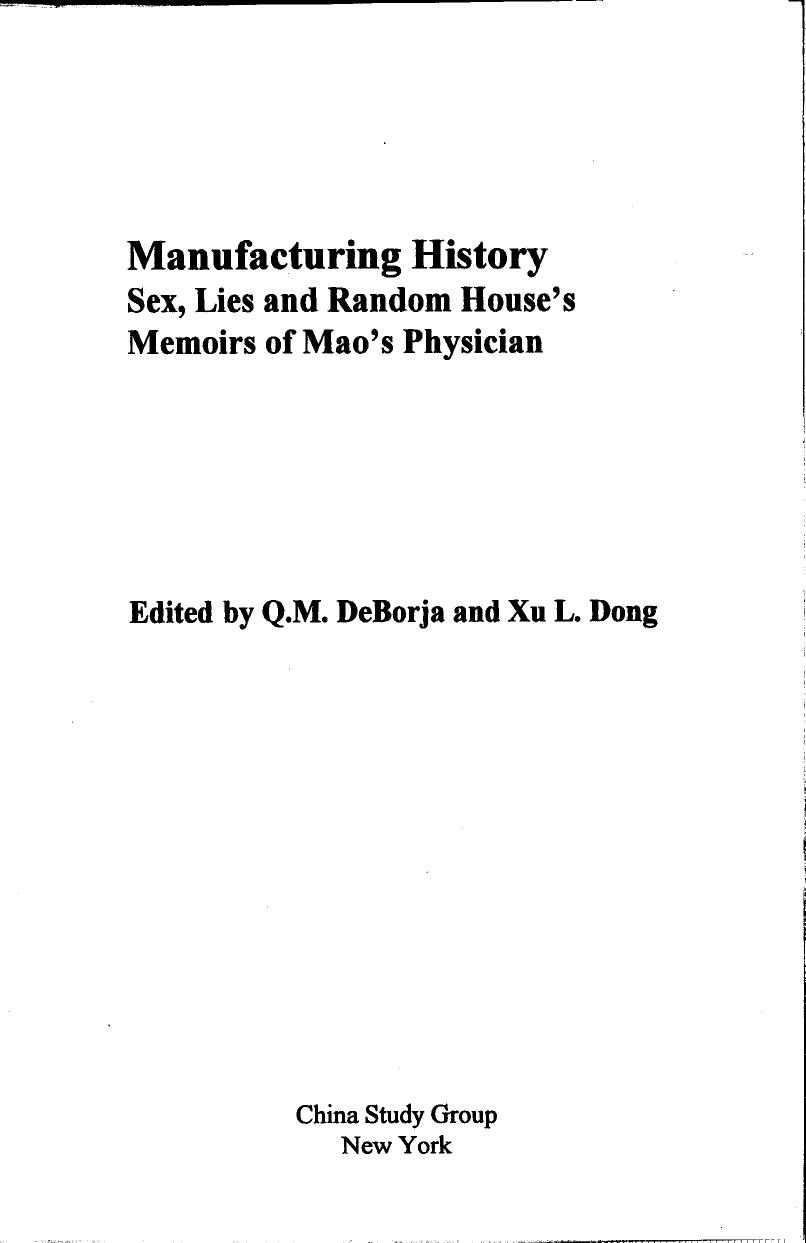 Manufacturing History
Sex, Lies and Random House's
Memoirs of Mao's Physician

Edited by Q.M. DeBorja and Xu L. Dong

China Study Group
New York